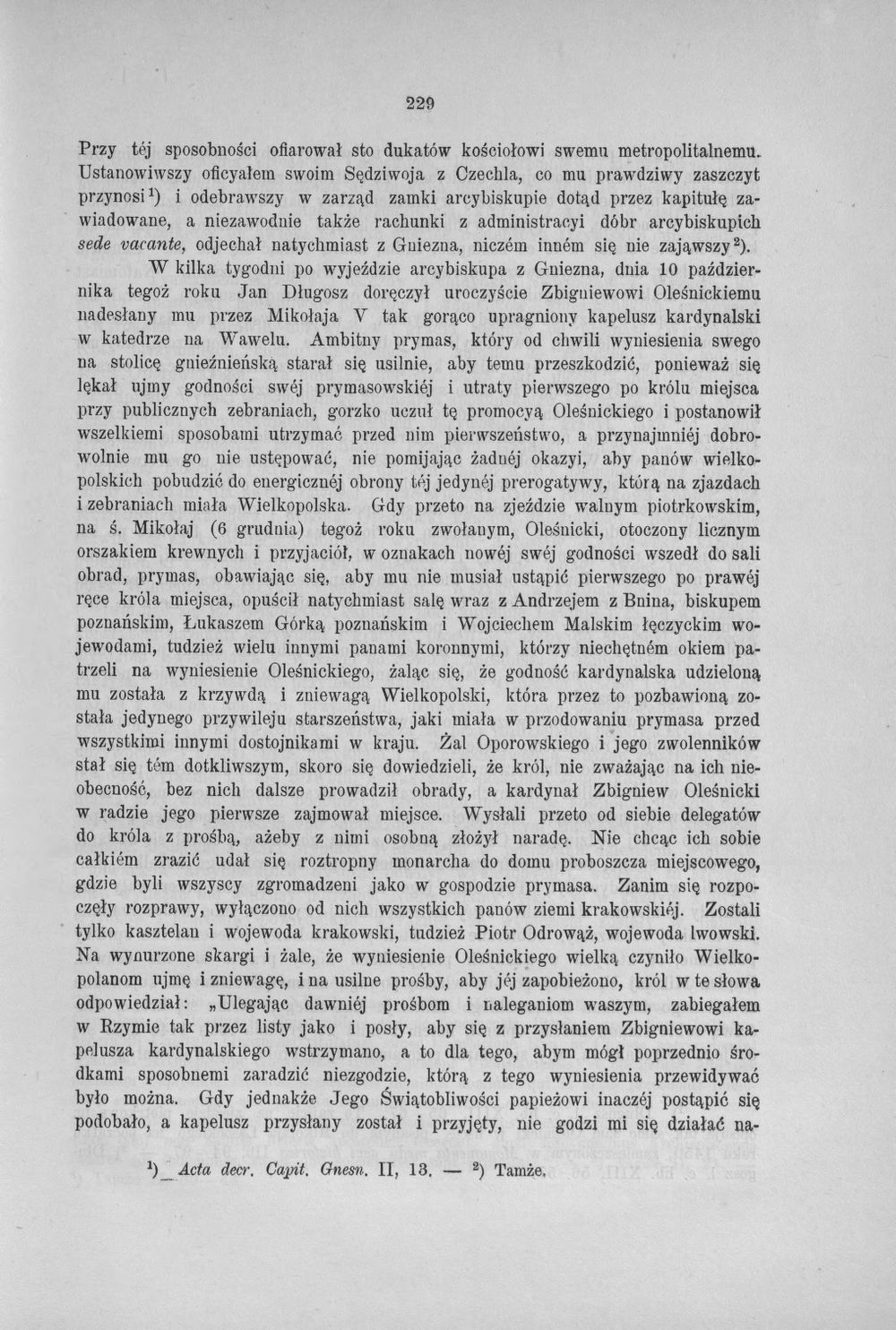 229

Przy téj sposobności ofiarował sto dukatów kościołowi swemu metropolitalnemu. Ustanowiwszy oficyałem swoim Sędziwoja z Czechla, co mu prawdziwy zaszczyt przynosi$^{1}$) i odebrawszy w zarząd zamki arcybiskupie dotąd przez kapitułę zawiadowane, a niezawodnie także rachunki z administracyi dóbr arcybiskupich sede vacante, odjechał natychmiast z Gniezna, niczém inném się nie zająwszy$^{2}$).

W kilka tygodni po wyjeździe arcybiskupa z Gniezna, dnia 10 października tegoż roku Jan Długosz doręczył uroczyście Zbigniewowi Oleśnickiemu nadesłany mu przez Mikołaja V tak gorąco upragniony kapelusz kardynalski w katedrze na Wawelu. Ambitny prymas, który od chwili wyniesienia swego na stolicę gnieźnieńską starał się usilnie, aby temu przeszkodzić, ponieważ się lękał ujmy godności swéj prymasowskiéj i utraty pierwszego po królu miejsca przy publicznych zebraniach, gorzko uczuł tę promocyą Oleśnickiego i postanowił wszelkiemi sposobami utrzymać przed nim pierwszeństwo, a przynajmniéj dobrowolnie mu go nie ustępować, nie pomijając żadnéj okazyi, aby panów wielkopolskich pobudzić do energicznéj obrony téj jedynéj prerogatywy, którą na zjazdach i zebraniach miała Wielkopolska. Gdy przeto na zjeździe walnym piotrkowskim, na ś. Mikołaj (6 grudnia) tegoż roku zwołanym, Oleśnicki, otoczony licznym orszakiem krewnych i przyjaciół, w oznakach nowéj swéj godności wszedł do sali obrad, prymas, obawiając się, aby mu nie musiał ustąpić pierwszego po prawéj ręce króla miejsca, opuścił natychmiast salę wraz z Andrzejem z Bnina, biskupem poznańskim, Łukaszem Górką poznańskim i Wojciechem Malskim łęczyckim wojewodami, tudzież wielu innymi panami koronnymi, którzy niechętném okiem patrzeli na wyniesienie Oleśnickiego, żaląc się, że godność kardynalska udzieloną mu została z krzywdą i zniewagą Wielkopolski, która przez to pozbawioną została jedynego przywileju starszeństwa, jaki miała w przodowaniu prymasa przed wszystkimi innymi dostojnikami w kraju. Żal Oporowskiego i jego zwolenników stał się tém dotkliwszym, skoro się dowiedzieli, że król, nie zważając na ich nieobecność, bez nich dalsze prowadził obrady, a kardynał Zbigniew Oleśnicki w radzie jego pierwsze zajmował miejsce. Wysłali przeto od siebie delegatów do króla z prośbą, ażeby z nimi osobną złożył naradę. Nie chcąc ich sobie całkiém zrazić udał się roztropny monarcha do domu proboszcza miejscowego, gdzie byli wszyscy zgromadzeni jako w gospodzie prymasa. Zanim się rozpoczęły rozprawy, wyłączono od nich wszystkich panów ziemi krakowskiéj. Zostali tylko kasztelan i wojewoda krakowski, tudzież Piotr Odrowąż, wojewoda lwowski. Na wynurzone skargi i żale, że wyniesienie Oleśnickiego wielką czyniło Wielkopolanom ujmę i zniewagę, i na usilne prośby, aby jéj zapobieżono, król w te słowa odpowiedział: „Ulegając dawniéj prośbom i naleganiom waszym, zabiegałem w Rzymie tak przez listy jako i posły, aby się z przysłaniem Zbigniewowi kapelusza kardynalskiego wstrzymano, a to dla tego, abym mógł poprzednio środkami sposobnemi zaradzić niezgodzie, którą z tego wyniesienia przewidywać było można. Gdy jednakże Jego Świątobliwości papieżowi inaczéj postąpić się podobało, a kapelusz przysłany został i przyjęty, nie godzi mi się działać na-

$^{1}$) Acta decr. Capit. Gnesn. II, 13. — $^{2}$) Tamże.